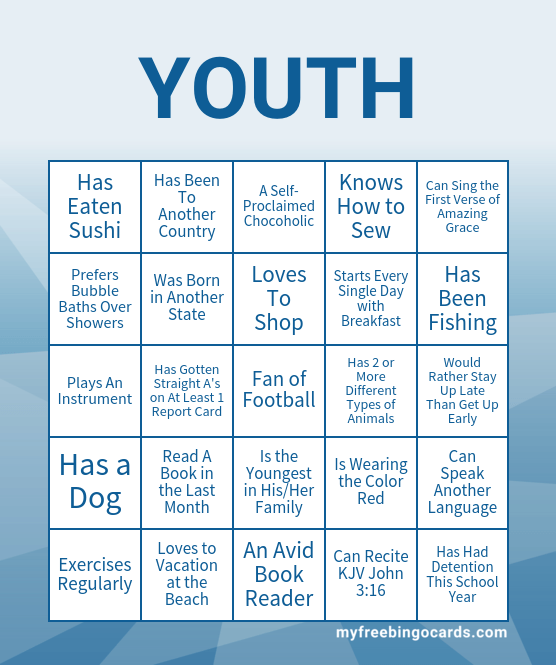 YOUTH

| Has Eaten Sushi | Has Been To Another Country | A Self-Proclaimed Chocoholic | Knows How to Sew | Can Sing the First Verse of Amazing Grace |
|---|---|---|---|---|
| Prefers Bubble Baths Over Showers | Was Born in Another State | Loves To Shop | Starts Every Single Day with Breakfast | Has Been Fishing |
| Plays An Instrument | Has Gotten Straight A's on At Least 1 Report Card | Fan of Football | Has 2 or More Different Types of Animals | Would Rather Stay Up Late Than Get Up Early |
| Has a Dog | Read A Book in the Last Month | Is the Youngest in His/Her Family | Is Wearing the Color Red | Can Speak Another Language |
| Exercises Regularly | Loves to Vacation at the Beach | An Avid Book Reader | Can Recite KJV John 3:16 | Has Had Detention This School Year |

myfreebingocards.com